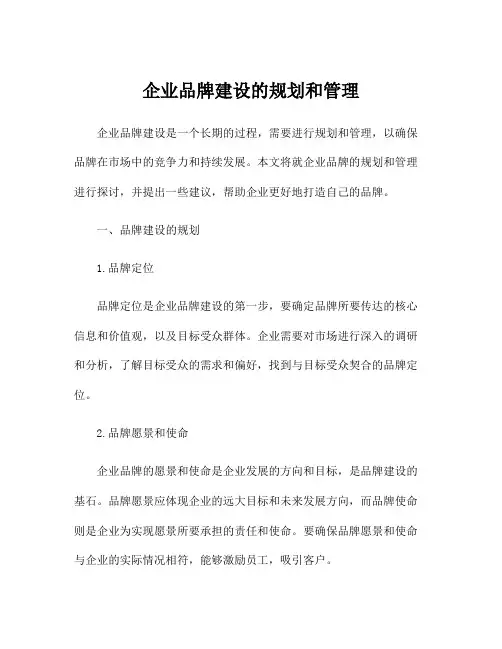 企业品牌建设的规划和管理

企业品牌建设是一个长期的过程，需要进行规划和管理，以确保品牌在市场中的竞争力和持续发展。本文将就企业品牌的规划和管理进行探讨，并提出一些建议，帮助企业更好地打造自己的品牌。

一、品牌建设的规划

1. 品牌定位

品牌定位是企业品牌建设的第一步，要确定品牌所要传达的核心信息和价值观，以及目标受众群体。企业需要对市场进行深入的调研和分析，了解目标受众的需求和偏好，找到与目标受众契合的品牌定位。

2. 品牌愿景和使命

企业品牌的愿景和使命是企业发展的方向和目标，是品牌建设的基石。品牌愿景应体现企业的远大目标和未来发展方向，而品牌使命则是企业为实现愿景所要承担的责任和使命。要确保品牌愿景和使命与企业的实际情况相符，能够激励员工，吸引客户。